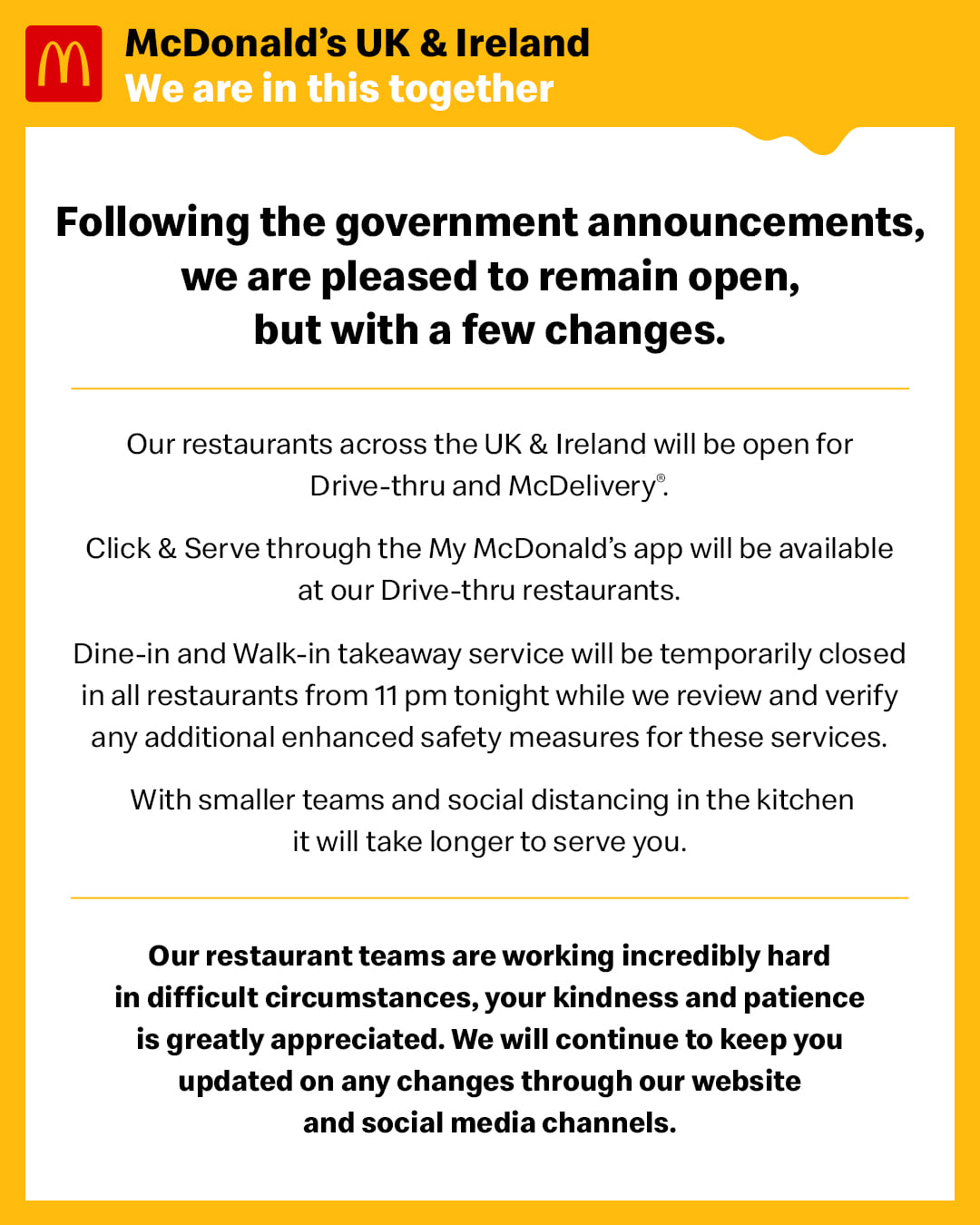 McDonald's UK & Ireland
We are in this together

Following the government announcements, we are pleased to remain open, but with a few changes.

Our restaurants across the UK & Ireland will be open for Drive-thru and McDelivery®.

Click & Serve through the My McDonald's app will be available at our Drive-thru restaurants.

Dine-in and Walk-in takeaway service will be temporarily closed in all restaurants from 11 pm tonight while we review and verify any additional enhanced safety measures for these services.

With smaller teams and social distancing in the kitchen it will take longer to serve you.

Our restaurant teams are working incredibly hard in difficult circumstances, your kindness and patience is greatly appreciated. We will continue to keep you updated on any changes through our website and social media channels.